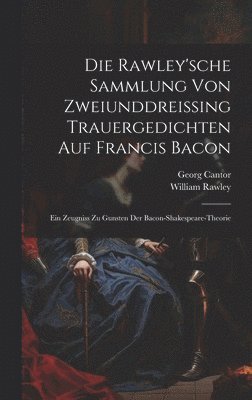 Die Rawley'sche Sammlung Von Zweiunddreissing Trauergedichten Auf Francis Bacon

Georg Cantor
William Rawley

Ein Zeugniss Zu Gunsten Der Bacon-Shakespeare-Theorie